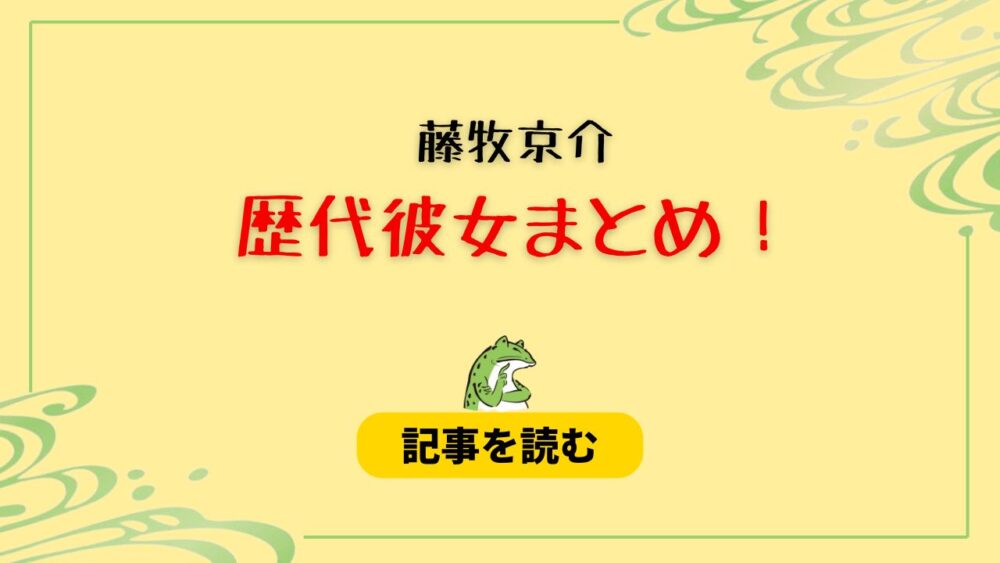 藤牧京介

歴代彼女まとめ！

記事を読む